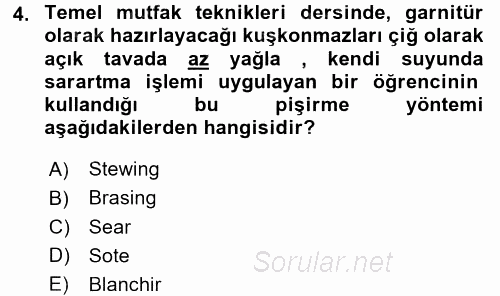 4. Temel mutfak teknikleri dersinde, garnitür olarak hazırlayacağı kuşkonmazları çiğ olarak açık tavada az yağla , kendi suyunda sarartma işlemi uygulayan bir öğrencinin kullandığı bu pişirme yöntemi aşağıdakilerden hangisidir?

A) Stewing
B) Brasing
C) Sear
D) Sote
E) Blanchir

Sorular.net